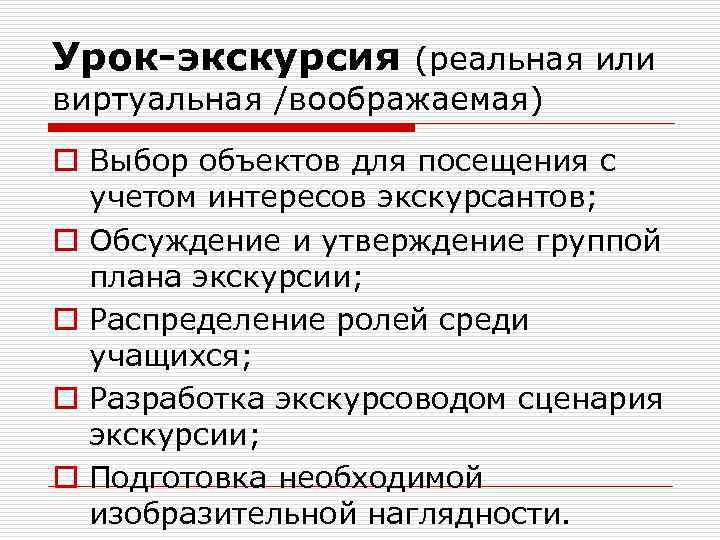 Урок-экскурсия (реальная или виртуальная /воображаемая)

Выбор объектов для посещения с учетом интересов экскурсантов;

Обсуждение и утверждение группой плана экскурсии;

Распределение ролей среди учащихся;

Разработка экскурсоводом сценария экскурсии;

Подготовка необходимой изобразительной наглядности.